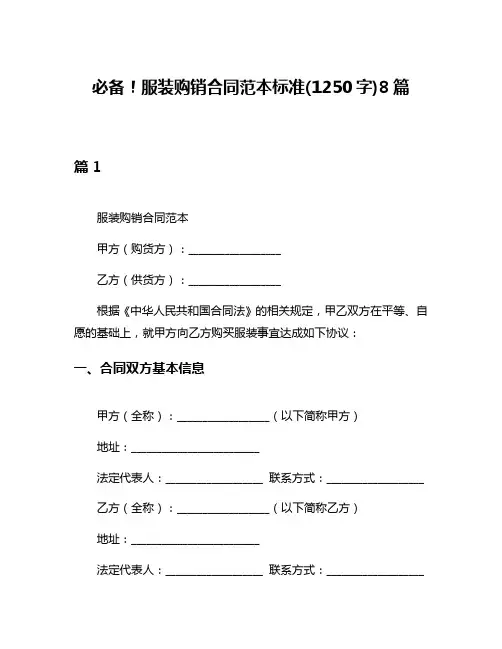 必备！服装购销合同范本标准(1250字)8篇

篇1

服装购销合同范本

甲方（购货方）：________________

乙方（供货方）：________________

根据《中华人民共和国合同法》的相关规定，甲乙双方在平等、自愿的基础上，就甲方向乙方购买服装事宜达成如下协议：

一、合同双方基本信息

甲方（全称）：________________（以下简称甲方）

地址：______________________

法定代表人：________________ 联系方式：________________

乙方（全称）：________________（以下简称乙方）

地址：______________________

法定代表人：________________ 联系方式：________________